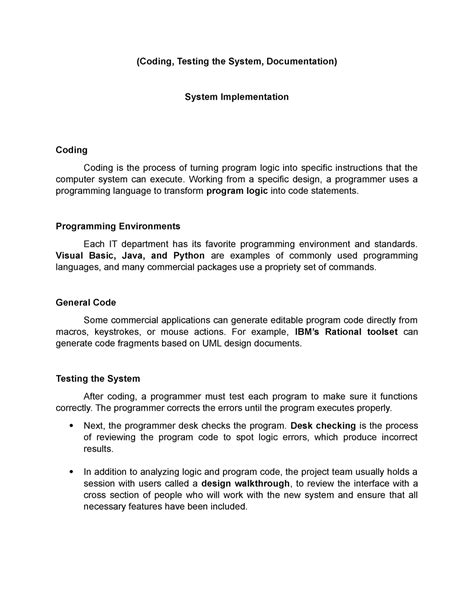 (Coding, Testing the System, Documentation)

System Implementation

Coding

Coding is the process of turning program logic into specific instructions that the computer system can execute. Working from a specific design, a programmer uses a programming language to transform program logic into code statements.

Programming Environments

Each IT department has its favorite programming environment and standards. Visual Basic, Java, and Python are examples of commonly used programming languages, and many commercial packages use a propriety set of commands.

General Code

Some commercial applications can generate editable program code directly from macros, keystrokes, or mouse actions. For example, IBM's Rational toolset can generate code fragments based on UML design documents.

Testing the System

After coding, a programmer must test each program to make sure it functions correctly. The programmer corrects the errors until the program executes properly.

• Next, the programmer desk checks the program. Desk checking is the process of reviewing the program code to spot logic errors, which produce incorrect results.

• In addition to analyzing logic and program code, the project team usually holds a session with users called a design walkthrough, to review the interface with a cross section of people who will work with the new system and ensure that all necessary features have been included.